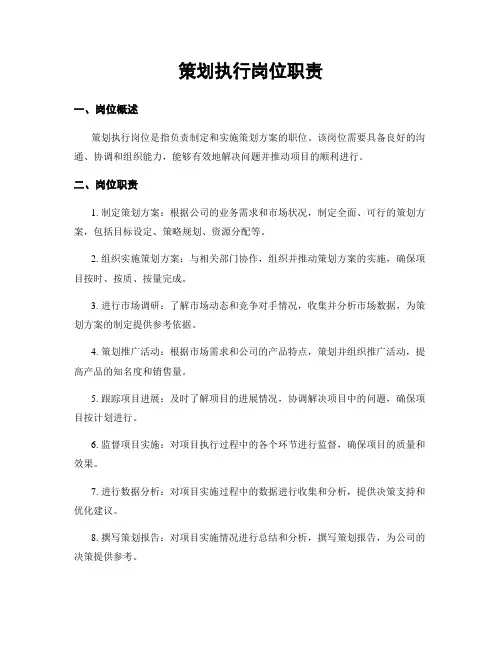 策划执行岗位职责

一、岗位概述

策划执行岗位是指负责制定和实施策划方案的职位。该岗位需要具备良好的沟通、协调和组织能力，能够有效地解决问题并推动项目的顺利进行。

二、岗位职责

1. 制定策划方案：根据公司的业务需求和市场状况，制定全面、可行的策划方案，包括目标设定、策略规划、资源分配等。

2. 组织实施策划方案：与相关部门协作，组织并推动策划方案的实施，确保项目按时、按质、按量完成。

3. 进行市场调研：了解市场动态和竞争对手情况，收集并分析市场数据，为策划方案的制定提供参考依据。

4. 策划推广活动：根据市场需求和公司的产品特点，策划并组织推广活动，提高产品的知名度和销售量。

5. 跟踪项目进展：及时了解项目的进展情况，协调解决项目中的问题，确保项目按计划进行。

6. 监督项目实施：对项目执行过程中的各个环节进行监督，确保项目的质量和效果。

7. 进行数据分析：对项目实施过程中的数据进行收集和分析，提供决策支持和优化建议。

8. 撰写策划报告：对项目实施情况进行总结和分析，撰写策划报告，为公司的决策提供参考。